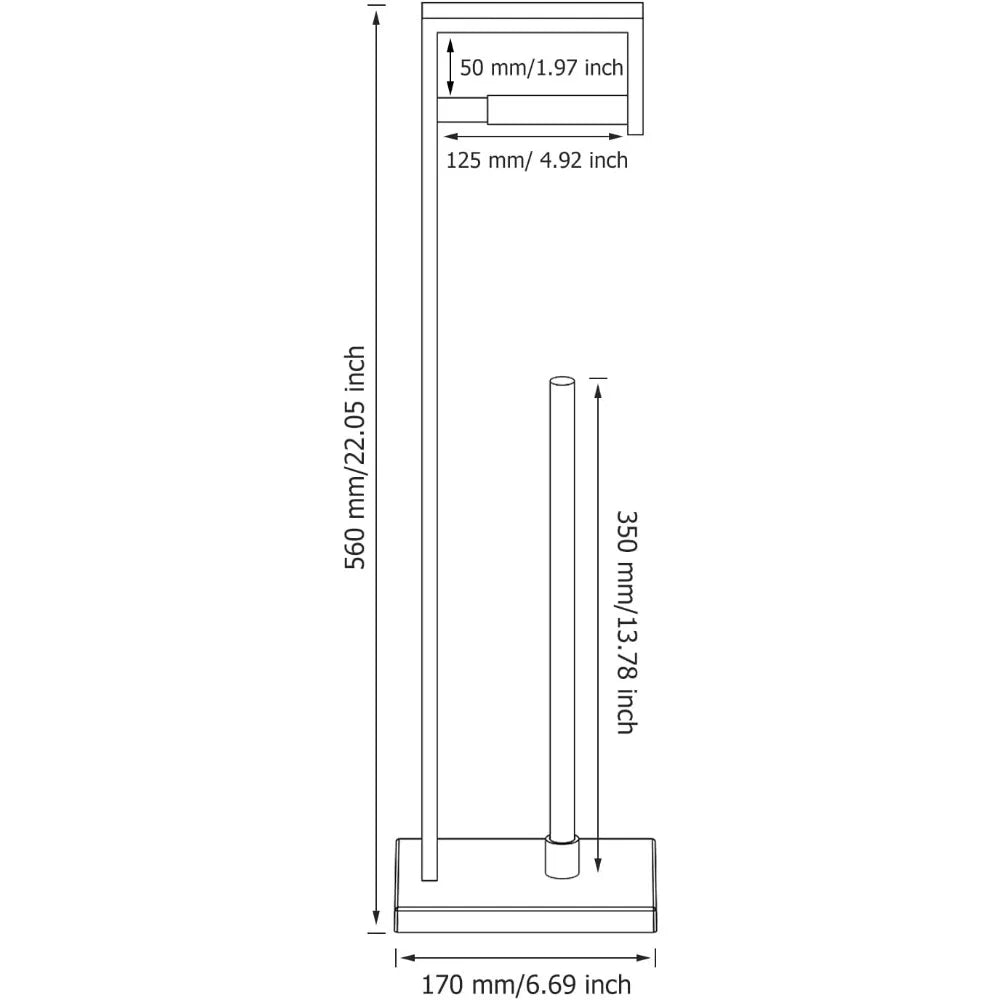 50 mm/1.97 inch

125 mm/ 4.92 inch

560 mm/22.05 inch

350 mm/13.78 inch

170 mm/6.69 inch